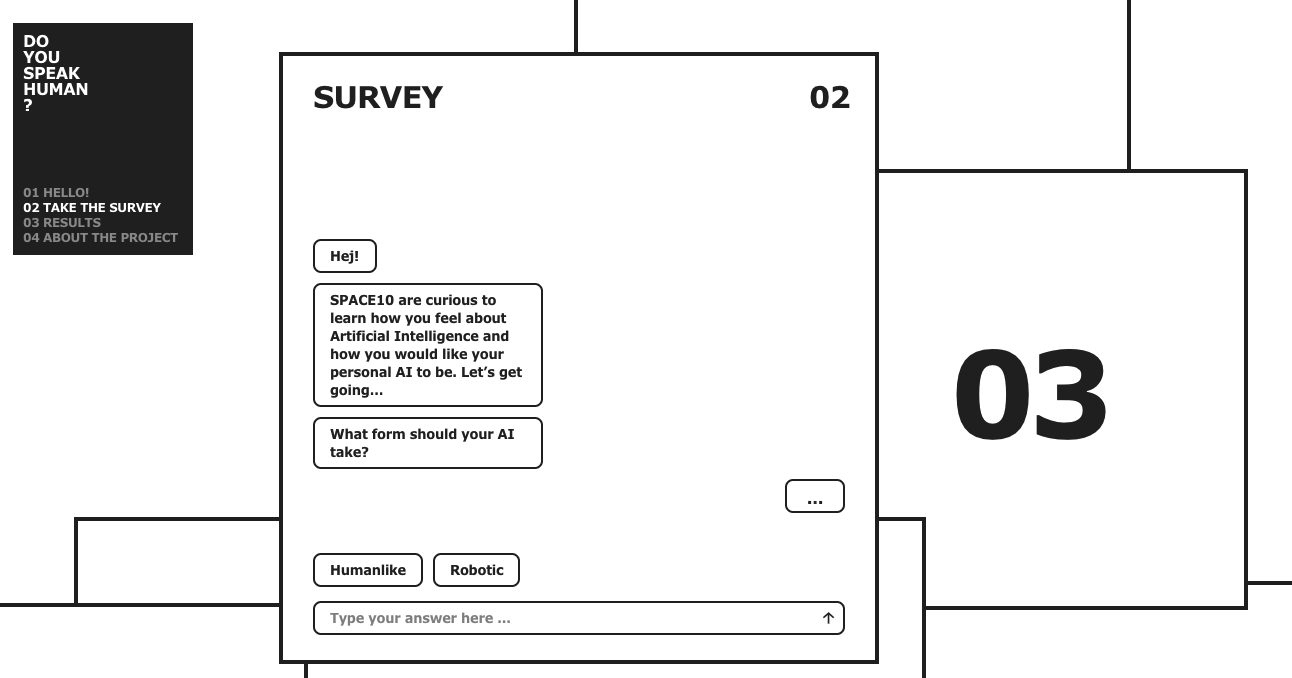 DO
YOU
SPEAK
HUMAN
?

01 HELLO!
02 TAKE THE SURVEY
03 RESULTS
04 ABOUT THE PROJECT

SURVEY

02

Hej!

SPACE10 are curious to learn how you feel about Artificial Intelligence and how you would like your personal AI to be. Let's get going...

What form should your AI take?

...

Humanlike

Robotic

Type your answer here ...

03